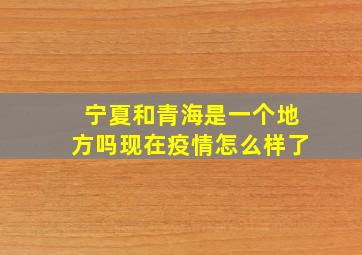 宁夏和青海是一个地方吗现在疫情怎么样了